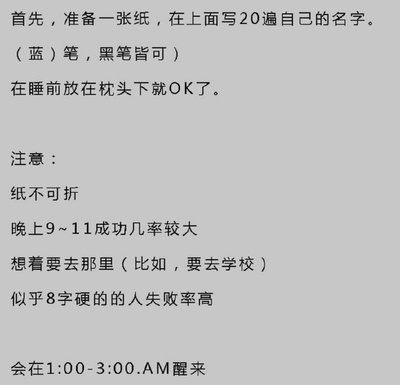 首先，准备一张纸，在上面写20遍自己的名字。

（蓝）笔，黑笔皆可）

在睡前放在枕头下就OK了。

注意：

纸不可折

晚上9~11成功几率较大

想着要去那里（比如，要去学校）

似乎8字硬的的人失败率高

会在1:00-3:00.AM醒来